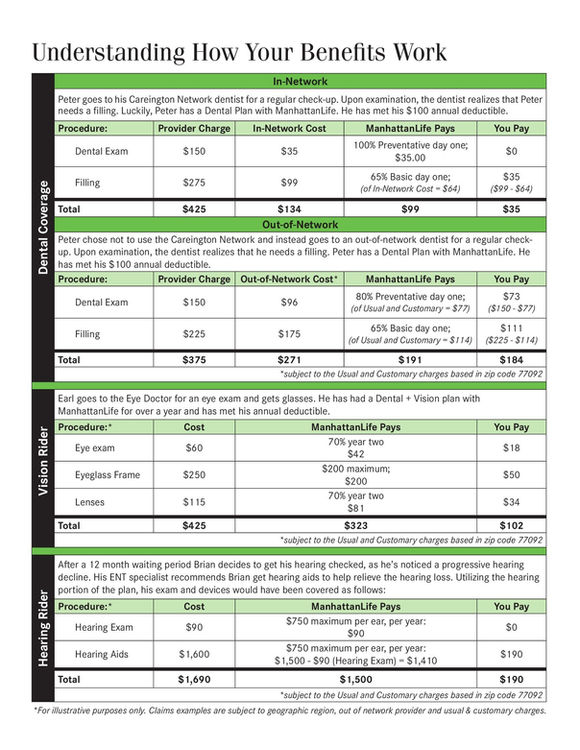 Understanding How Your Benefits Work

Dental Coverage

In-Network

Peter goes to his Careington Network dentist for a regular check-up. Upon examination, the dentist realizes that Peter needs a filling. Luckily, Peter has a Dental Plan with ManhattanLife. He has met his $100 annual deductible.

| Procedure: | Provider Charge | In-Network Cost | ManhattanLife Pays | You Pay |
|---|---|---|---|---|
| Dental Exam | $150 | $35 | 100% Preventative day one; $35.00 | $0 |
| Filling | $275 | $99 | 65% Basic day one; (of In-Network Cost = $64) | $35 ($99 - $64) |
| Total | $425 | $134 | $99 | $35 |

Out-of-Network

Peter chose not to use the Careington Network and instead goes to an out-of-network dentist for a regular check-up. Upon examination, the dentist realizes that he needs a filling. Peter has a Dental Plan with ManhattanLife. He has met his $100 annual deductible.

| Procedure: | Provider Charge | Out-of-Network Cost* | ManhattanLife Pays | You Pay |
|---|---|---|---|---|
| Dental Exam | $150 | $96 | 80% Preventative day one; (of Usual and Customary = $77) | $73 ($150 - $77) |
| Filling | $225 | $175 | 65% Basic day one; (of Usual and Customary = $114) | $111 ($225 - $114) |
| Total | $375 | $271 | $191 | $184 |

*subject to the Usual and Customary charges based in zip code 77092

Vision Rider

Earl goes to the Eye Doctor for an eye exam and gets glasses. He has had a Dental + Vision plan with ManhattanLife for over a year and has met his annual deductible.

| Procedure:* | Cost | ManhattanLife Pays | You Pay |
|---|---|---|---|
| Eye exam | $60 | 70% year two $42 | $18 |
| Eyeglass Frame | $250 | $200 maximum; $200 | $50 |
| Lenses | $115 | 70% year two $81 | $34 |
| Total | $425 | $323 | $102 |

*subject to the Usual and Customary charges based in zip code 77092

Hearing Rider

After a 12 month waiting period Brian decides to get his hearing checked, as he's noticed a progressive hearing decline. His ENT specialist recommends Brian get hearing aids to help relieve the hearing loss. Utilizing the hearing portion of the plan, his exam and devices would have been covered as follows:

| Procedure:* | Cost | ManhattanLife Pays | You Pay |
|---|---|---|---|
| Hearing Exam | $90 | $750 maximum per ear, per year: $90 | $0 |
| Hearing Aids | $1,600 | $750 maximum per ear, per year: $1,500 - $90 (Hearing Exam) = $1,410 | $190 |
| Total | $1,690 | $1,500 | $190 |

*subject to the Usual and Customary charges based in zip code 77092

*For illustrative purposes only. Claims examples are subject to geographic region, out of network provider and usual & customary charges.